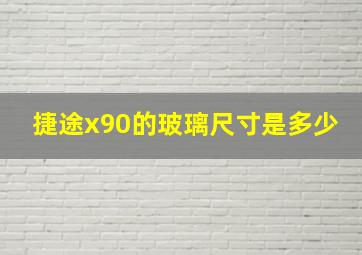 捷途x90的玻璃尺寸是多少